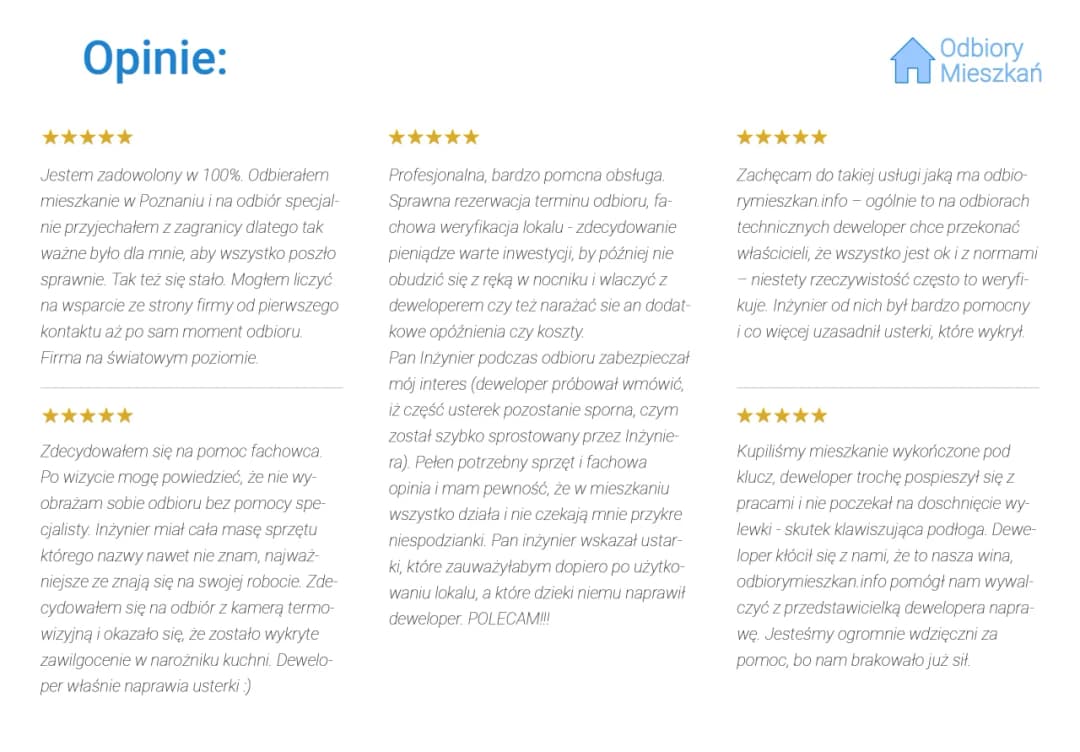 Opinie:

Odbiory
Mieszkań

★★★★★

Jestem zadowolony w 100%. Odbierałem mieszkanie w Poznaniu i na odbiór specjalnie przyjechałem z zagranicy dlatego tak ważne było dla mnie, aby wszystko poszło sprawnie. Tak też się stało. Mogłem liczyć na wsparcie ze strony firmy od pierwszego kontaktu aż po sam moment odbioru. Firma na światowym poziomie.

★★★★★

Zdecydowałem się na pomoc fachowca. Po wizycie mogę powiedzieć, że nie wyobrażam sobie odbioru bez pomocy specjalisty. Inżynier miał cała masę sprzętu którego nazwy nawet nie znam, najważniejsze ze znają się na swojej robocie. Zdecydowałem się na odbiór z kamerą termowizyjną i okazało się, że zostało wykryte zawilgocenie w narożniku kuchni. Deweloper właśnie naprawia usterki :)

★★★★★

Profesjonalna, bardzo pomcna obsługa. Sprawna rezerwacja terminu odbioru, fachowa weryfikacja lokalu - zdecydowanie pieniądze warte inwestycji, by później nie obudzić się z ręką w nocniku i wlaczyć z deweloperem czy też narażać sie an dodatkowe opóźnienia czy koszty.
Pan Inżynier podczas odbioru zabezpieczał mój interes (deweloper próbował wmówić, iż część usterek pozostanie sporna, czym został szybko sprostowany przez Inżyniera). Pełen potrzebny sprzęt i fachowa opinia i mam pewność, że w mieszkaniu wszystko działa i nie czekają mnie przykre niespodzianki. Pan inżynier wskazał ustarki, które zauważyłabym dopiero po użytkowaniu lokalu, a które dzieki niemu naprawił deweloper. POLECAM!!!

★★★★★

Zachęcam do takiej usługi jaką ma odbiorymieszkan.info – ogólnie to na odbiorach technicznych deweloper chce przekonać właścicieli, że wszystko jest ok i z normami – niestety rzeczywistość często to weryfikuje. Inżynier od nich był bardzo pomocny i co więcej uzasadnił usterki, które wykrył.

★★★★★

Kupiliśmy mieszkanie wykończone pod klucz, deweloper trochę pospieszył się z pracami i nie poczekał na doschnięcie wylewki - skutek klawiszująca podłoga. Deweloper kłócił się z nami, że to nasza wina, odbiorymieszkan.info pomógł nam wywalczyć z przedstawicielką dewelopera naprawę. Jesteśmy ogromnie wdzięczni za pomoc, bo nam brakowało już sił.